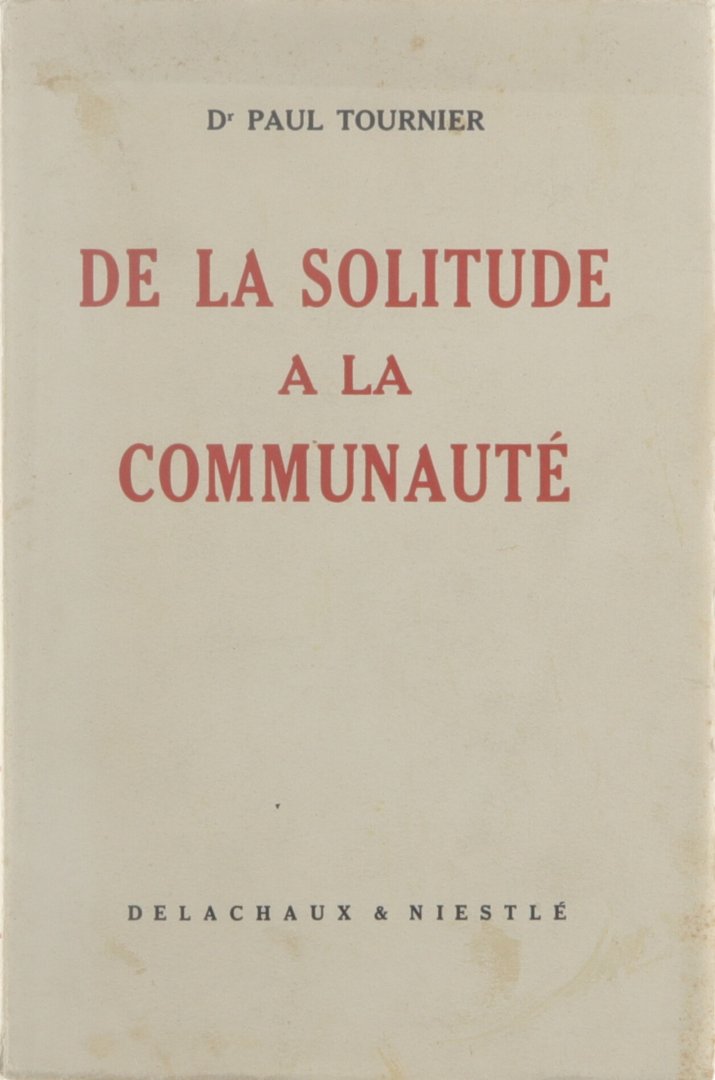 Dr PAUL TOURNIER

DE LA SOLITUDE
A LA
COMMUNAUTÉ

DELACHAUX & NIESTLÉ